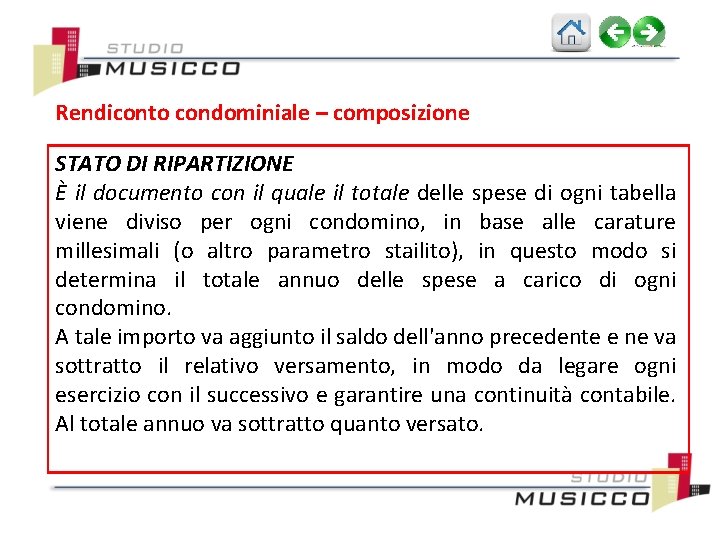 STUDIO MUSICCO

Rendiconto condominiale – composizione

STATO DI RIPARTIZIONE
È il documento con il quale il totale delle spese di ogni tabella viene diviso per ogni condomino, in base alle carature millesimali (o altro parametro stailito), in questo modo si determina il totale annuo delle spese a carico di ogni condomino.
A tale importo va aggiunto il saldo dell'anno precedente e ne va sottratto il relativo versamento, in modo da legare ogni esercizio con il successivo e garantire una continuità contabile. Al totale annuo va sottratto quanto versato.

STUDIO MUSICCO